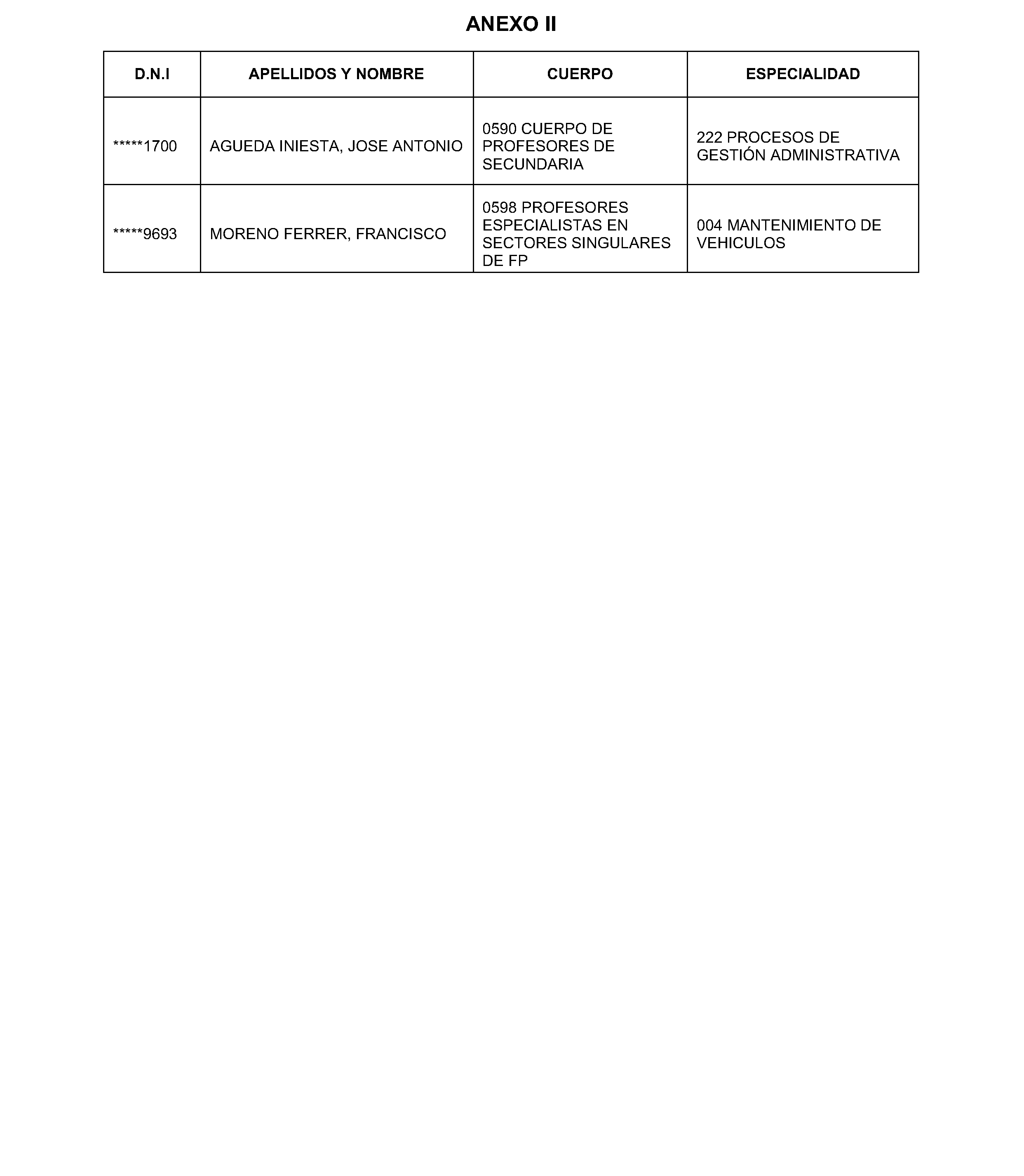 ANEXO II

| D.N.I | APELLIDOS Y NOMBRE | CUERPO | ESPECIALIDAD |
|---|---|---|---|
| *****1700 | AGUEDA INIESTA, JOSE ANTONIO | 0590 CUERPO DE PROFESORES DE SECUNDARIA | 222 PROCESOS DE GESTIÓN ADMINISTRATIVA |
| *****9693 | MORENO FERRER, FRANCISCO | 0598 PROFESORES ESPECIALISTAS EN SECTORES SINGULARES DE FP | 004 MANTENIMIENTO DE VEHICULOS |